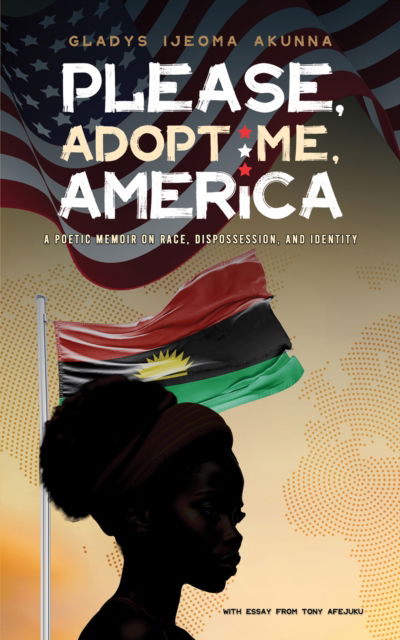 GLADYS IJEOMA AKUNNA

PLEASE, ADOPT ME, AMERICA

A POETIC MEMOIR ON RACE, DISPOSSESSION, AND IDENTITY

WITH ESSAY FROM TONY AFEJUKU